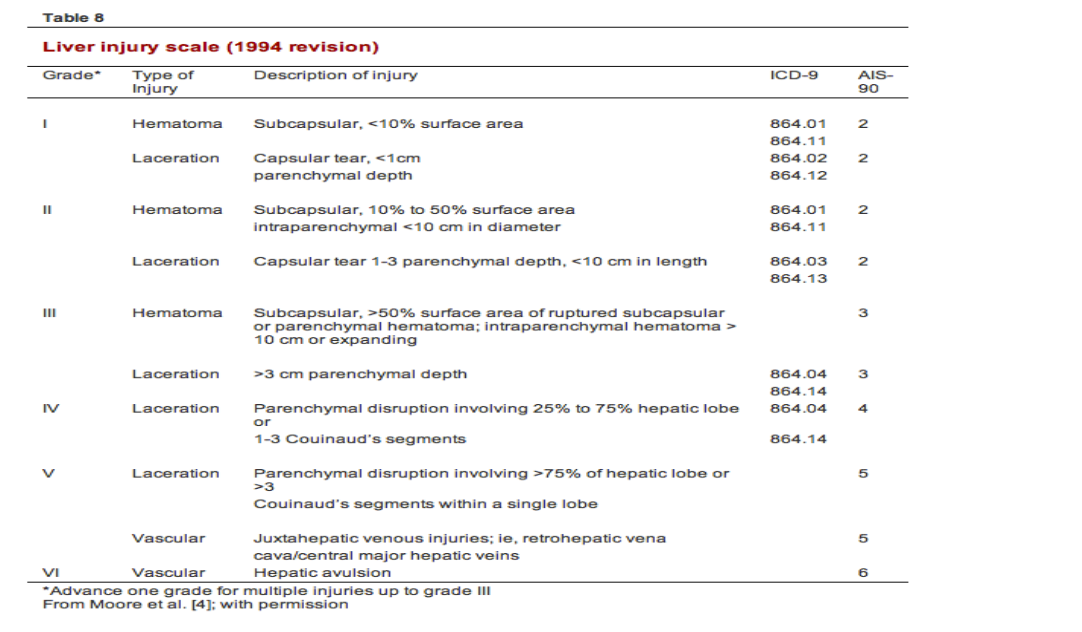 Table 8

Liver injury scale (1994 revision)

| Grade* | Type of Injury | Description of injury | ICD-9 | AIS-90 |
|---|---|---|---|---|
| I | Hematoma | Subcapsular, <10% surface area | 864.01 864.11 | 2 |
| | Laceration | Capsular tear, <1cm parenchymal depth | 864.02 864.12 | 2 |
| II | Hematoma | Subcapsular, 10% to 50% surface area intraparenchymal <10 cm in diameter | 864.01 864.11 | 2 |
| | Laceration | Capsular tear 1-3 parenchymal depth, <10 cm in length | 864.03 864.13 | 2 |
| III | Hematoma | Subcapsular, >50% surface area of ruptured subcapsular or parenchymal hematoma; intraparenchymal hematoma > 10 cm or expanding | | 3 |
| | Laceration | >3 cm parenchymal depth | 864.04 864.14 | 3 |
| IV | Laceration | Parenchymal disruption involving 25% to 75% hepatic lobe or 1-3 Couinaud's segments | 864.04 864.14 | 4 |
| V | Laceration | Parenchymal disruption involving >75% of hepatic lobe or >3 Couinaud's segments within a single lobe | | 5 |
| | Vascular | Juxtahepatic venous injuries; ie, retrohepatic vena cava/central major hepatic veins | | 5 |
| VI | Vascular | Hepatic avulsion | | 6 |

*Advance one grade for multiple injuries up to grade III
From Moore et al. [4]; with permission